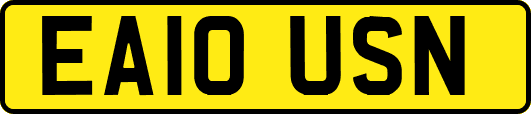 EA10 USN